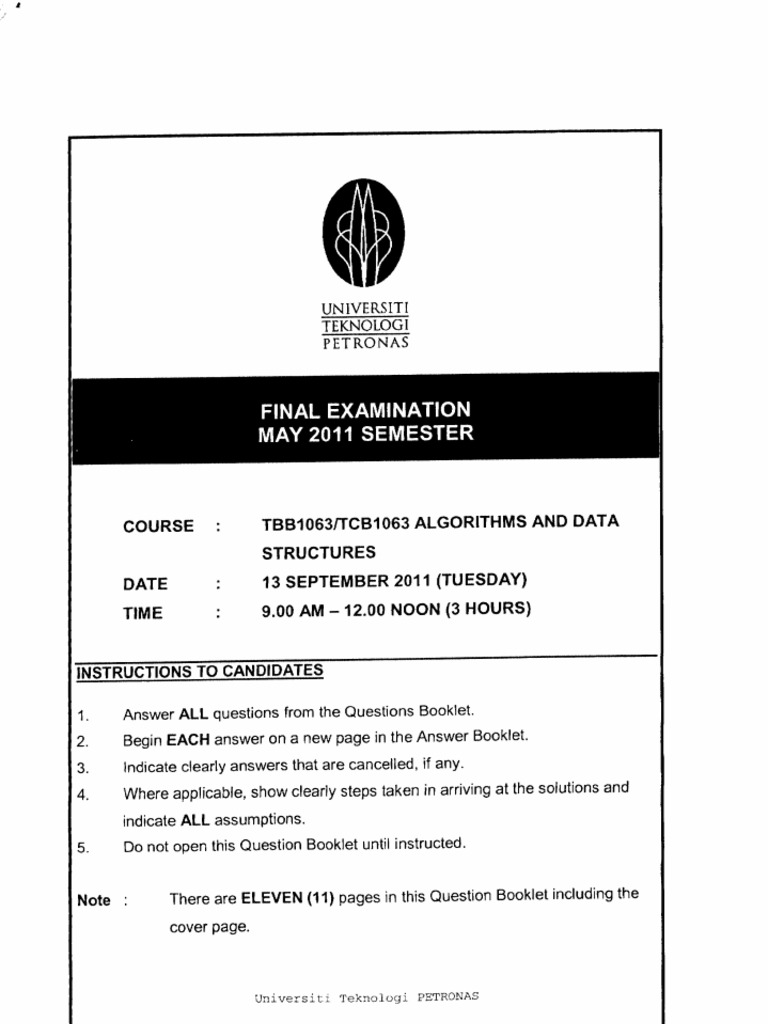 UNIVERSITI
TEKNOLOGI
PETRONAS

FINAL EXAMINATION
MAY 2011 SEMESTER

COURSE : TBB1063/TCB1063 ALGORITHMS AND DATA STRUCTURES

DATE : 13 SEPTEMBER 2011 (TUESDAY)

TIME : 9.00 AM – 12.00 NOON (3 HOURS)

INSTRUCTIONS TO CANDIDATES

1. Answer ALL questions from the Questions Booklet.
2. Begin EACH answer on a new page in the Answer Booklet.
3. Indicate clearly answers that are cancelled, if any.
4. Where applicable, show clearly steps taken in arriving at the solutions and indicate ALL assumptions.
5. Do not open this Question Booklet until instructed.

Note : There are ELEVEN (11) pages in this Question Booklet including the cover page.

Universiti Teknologi PETRONAS